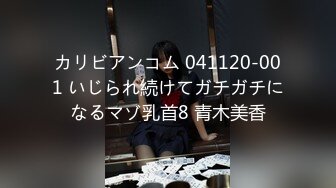 カリビアンコム 041120-001 いじられ続けてガチガチになるマゾ乳首8 青木美香